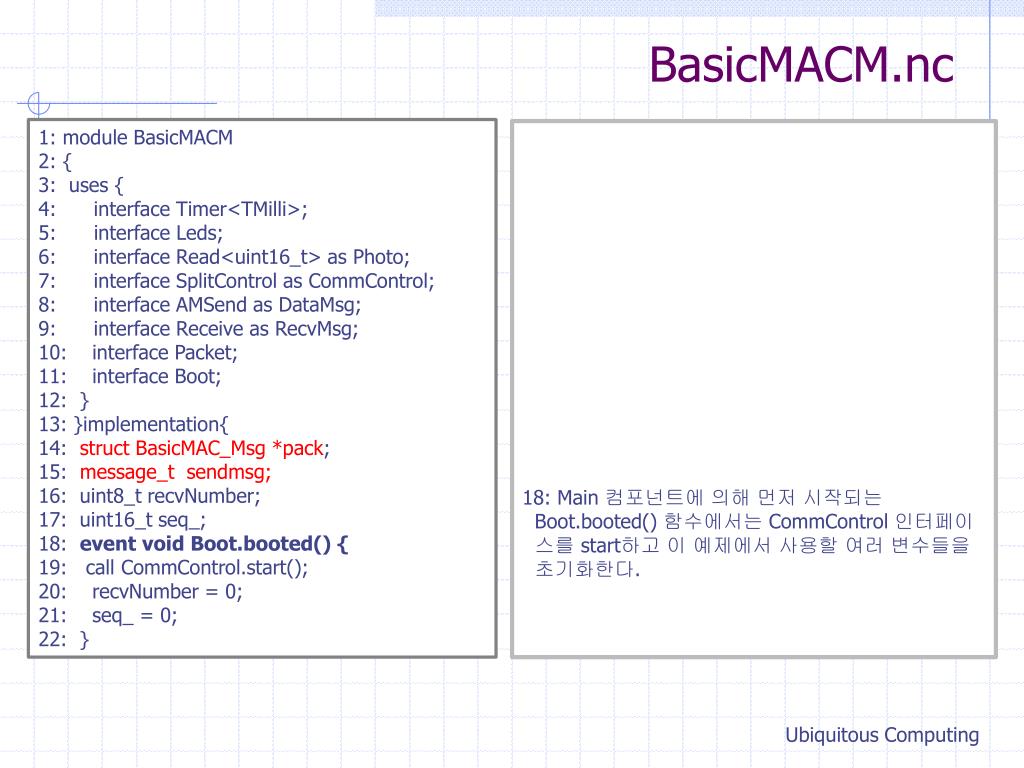 BasicMACM.nc

1: module BasicMACM
2: {
3: uses {
4: interface Timer<TMilli>;
5: interface Leds;
6: interface Read<uint16_t> as Photo;
7: interface SplitControl as CommControl;
8: interface AMSend as DataMsg;
9: interface Receive as RecvMsg;
10: interface Packet;
11: interface Boot;
12: }
13: }implementation{
14: struct BasicMAC_Msg *pack;
15: message_t sendmsg;
16: uint8_t recvNumber;
17: uint16_t seq_;
18: event void Boot.booted() {
19: call CommControl.start();
20: recvNumber = 0;
21: seq_ = 0;
22: }

18: Main 컴포넌트에 의해 먼저 시작되는 Boot.booted() 함수에서는 CommControl 인터페이스를 start하고 이 예제에서 사용할 여러 변수들을 초기화한다.

Ubiquitous Computing